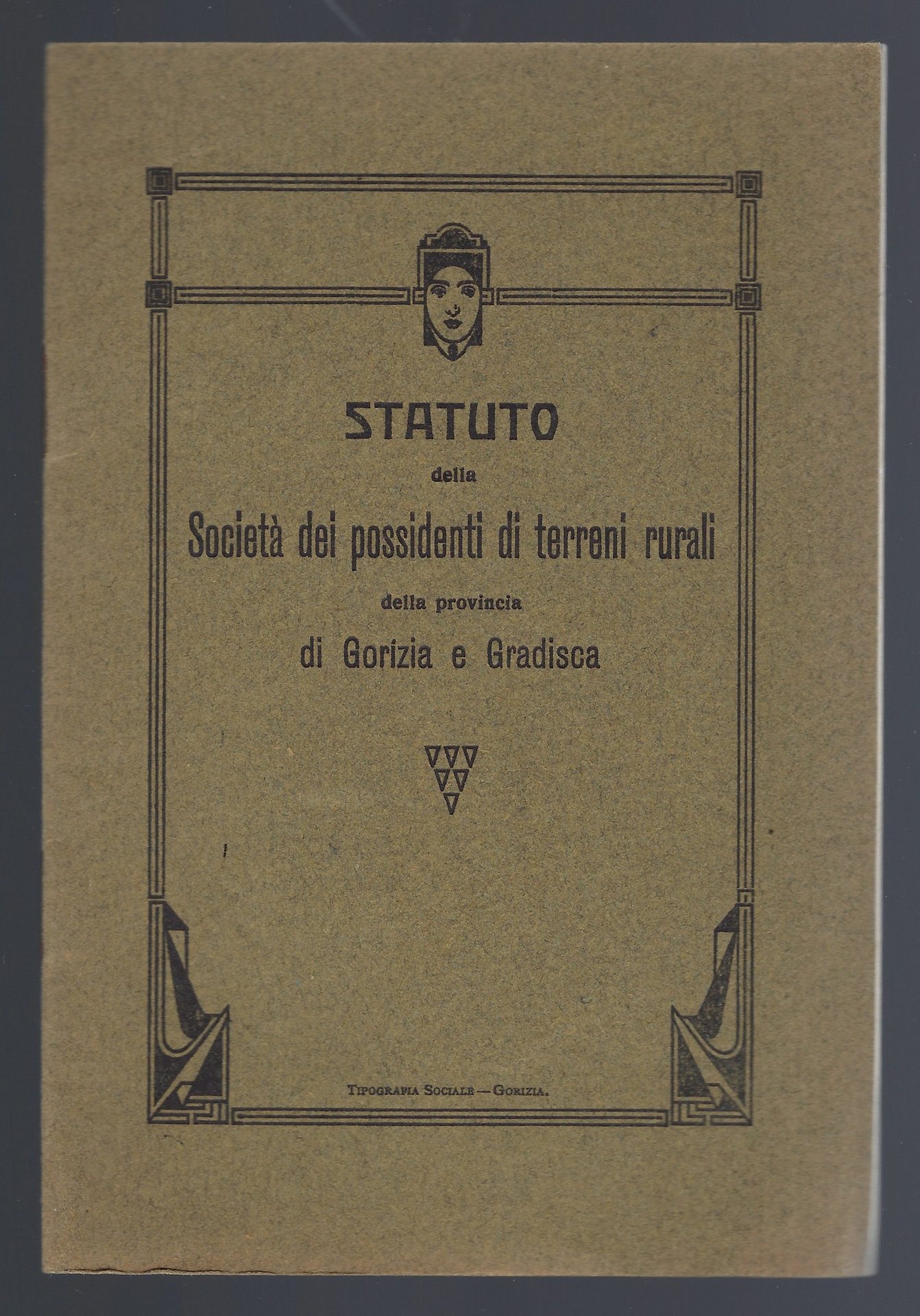 STATUTO

della

Società dei possidenti di terreni rurali

della provincia

di Gorizia e Gradisca

TIPOGRAFIA SOCIALE — GORIZIA.